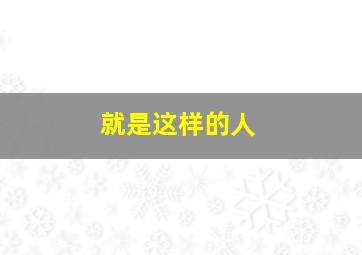 就是这样的人